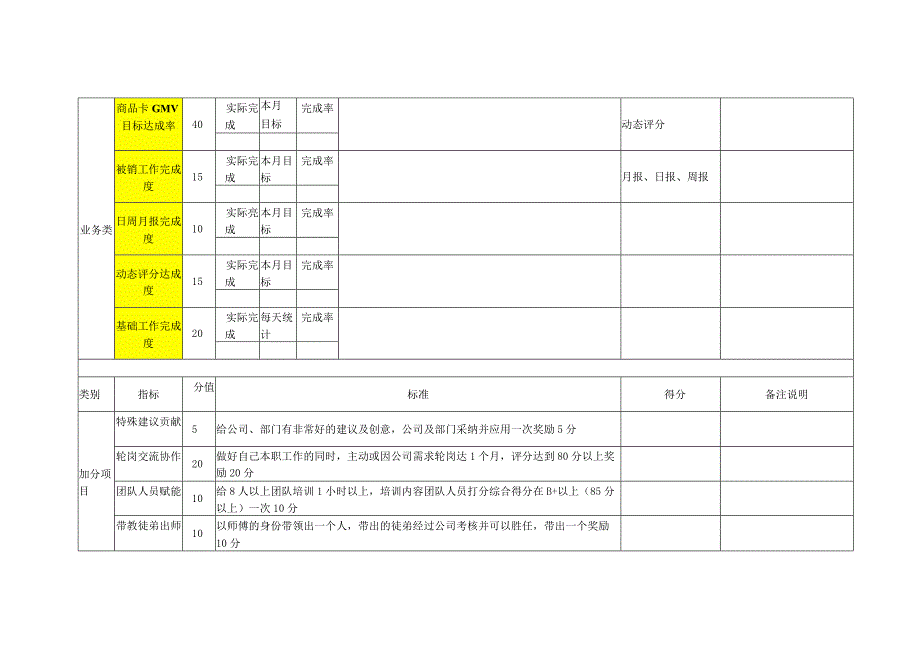 | 业务类 | 商品卡 GMV 目标达成率 | 40 | 实际完成 | 本月目标 | 完成率 |  | 动态评分 |  |
|---|---|---|---|---|---|---|---|---|
|  | 被销工作完成度 | 15 | 实际完成 | 本月目标 | 完成率 |  | 月报、日报、周报 |  |
|  | 日周月报完成度 | 10 | 实际完成 | 本月目标 | 完成率 |  |  |  |
|  | 动态评分达成度 | 15 | 实际完成 | 本月目标 | 完成率 |  |  |  |
|  | 基础工作完成度 | 20 | 实际完成 | 每天统计 | 完成率 |  |  |  |

| 类别 | 指标 | 分值 | 标准 | 得分 | 备注说明 |
|---|---|---|---|---|---|
| 加分项目 | 特殊建议贡献 | 5 | 给公司、部门有非常好的建议及创意，公司及部门采纳并应用一次奖励 5 分 |  |  |
|  | 轮岗交流协作 | 20 | 做好自己本职工作的同时，主动或因公司需求轮岗达 1 个月，评分达到 80 分以上奖励 20 分 |  |  |
|  | 团队人员赋能 | 10 | 给 8 人以上团队培训 1 小时以上，培训内容团队人员打分综合得分在 B+以上（85 分以上）一次 10 分 |  |  |
|  | 带教徒弟出师 | 10 | 以师傅的身份带领出一个人，带出的徒弟经过公司考核并可以胜任，带出一个奖励 10 分 |  |  |